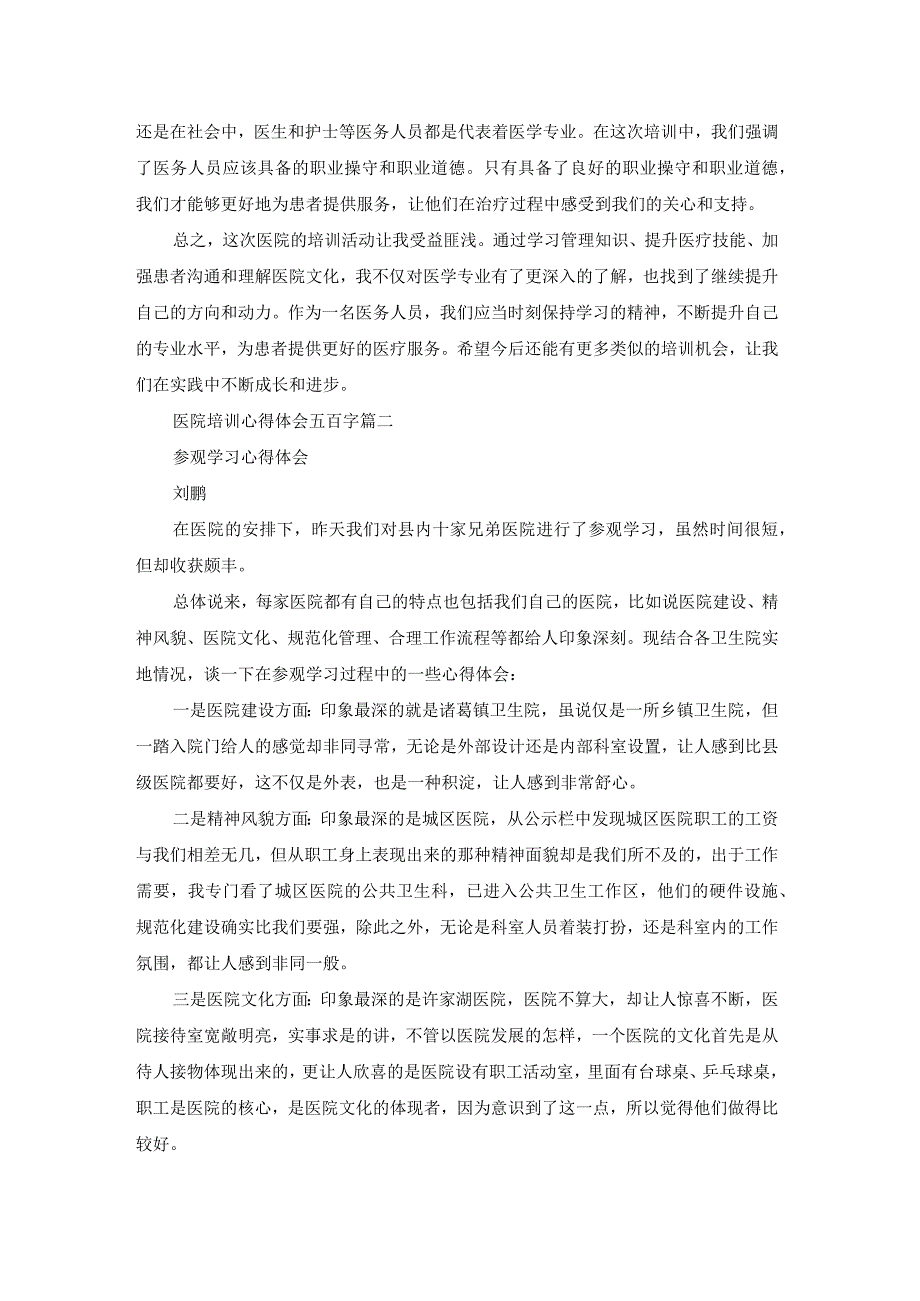 还是在社会中，医生和护士等医务人员都是代表着医学专业。在这次培训中，我们强调了医务人员应该具备的职业操守和职业道德。只有具备了良好的职业操守和职业道德，我们才能够更好地为患者提供服务，让他们在治疗过程中感受到我们的关心和支持。

总之，这次医院的培训活动让我受益匪浅。通过学习管理知识、提升医疗技能、加强患者沟通和理解医院文化，我不仅对医学专业有了更深入的了解，也找到了继续提升自己的方向和动力。作为一名医务人员，我们应当时刻保持学习的精神，不断提升自己的专业水平，为患者提供更好的医疗服务。希望今后还能有更多类似的培训机会，让我们在实践中不断成长和进步。

医院培训心得体会五百字篇二

参观学习心得体会

刘鹏

在医院的安排下，昨天我们对县内十家兄弟医院进行了参观学习，虽然时间很短，但却收获颇丰。

总体说来，每家医院都有自己的特点也包括我们自己的医院，比如说医院建设、精神风貌、医院文化、规范化管理、合理工作流程等都给人印象深刻。现结合各卫生院实地情况，谈一下在参观学习过程中的一些心得体会：

一是医院建设方面：印象最深的就是诸葛镇卫生院，虽说仅是一所乡镇卫生院，但一踏入院门给人的感觉却非同寻常，无论是外部设计还是内部科室设置，让人感到比县级医院都要好，这不仅是外表，也是一种积淀，让人感到非常舒心。

二是精神风貌方面：印象最深的是城区医院，从公示栏中发现城区医院职工的工资与我们相差无几，但从职工身上表现出来的那种精神面貌却是我们所不及的，出于工作需要，我专门看了城区医院的公共卫生科，已进入公共卫生工作区，他们的硬件设施、规范化建设确实比我们要强，除此之外，无论是科室人员着装打扮，还是科室内的工作氛围，都让人感到非同一般。

三是医院文化方面：印象最深的是许家湖医院，医院不算大，却让人惊喜不断，医院接待室宽敞明亮，实事求是的讲，不管以医院发展的怎样，一个医院的文化首先是从待人接物体现出来的，更让人欣喜的是医院设有职工活动室，里面有台球桌、乒乓球桌，职工是医院的核心，是医院文化的体现者，因为意识到了这一点，所以觉得他们做得比较好。